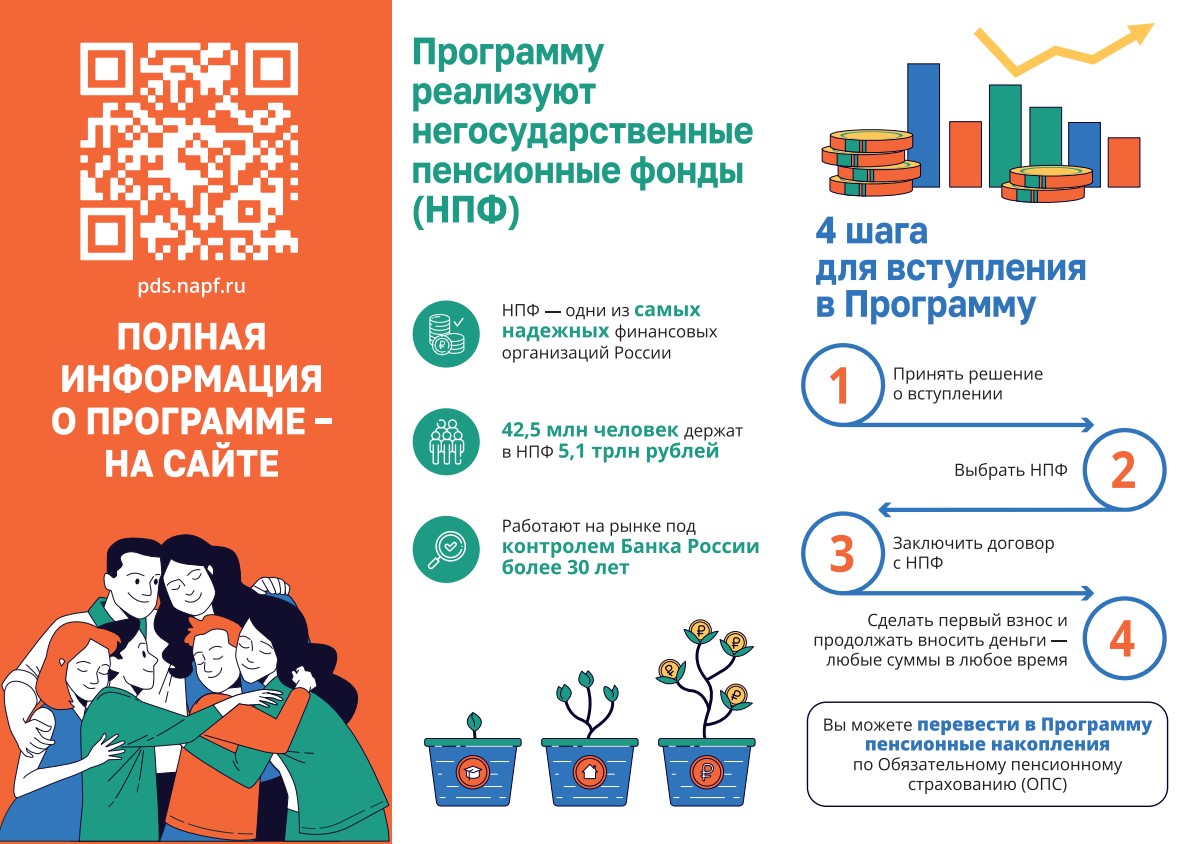 pds.napf.ru

ПОЛНАЯ ИНФОРМАЦИЯ О ПРОГРАММЕ – НА САЙТЕ

Программу реализуют негосударственные пенсионные фонды (НПФ)

НПФ — одни из самых надежных финансовых организаций России

42,5 млн человек держат в НПФ 5,1 трлн рублей

Работают на рынке под контролем Банка России более 30 лет

4 шага для вступления в Программу

1
Принять решение о вступлении

Выбрать НПФ
2

3
Заключить договор с НПФ

Сделать первый взнос и продолжать вносить деньги — любые суммы в любое время
4

Вы можете перевести в Программу пенсионные накопления по Обязательному пенсионному страхованию (ОПС)